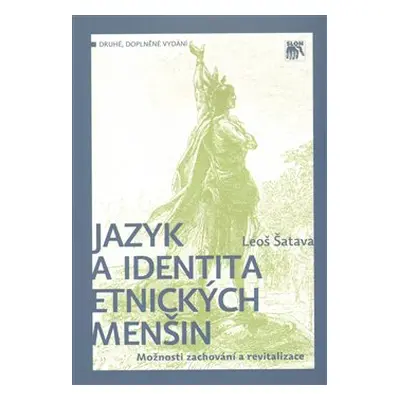 DRUHÉ, DOPLNĚNÉ VYDÁNÍ

SLON

JAZYK A IDENTITA ETNICKÝCH MENŠIN

Leoš Šatava

Možnosti zachování a revitalizace